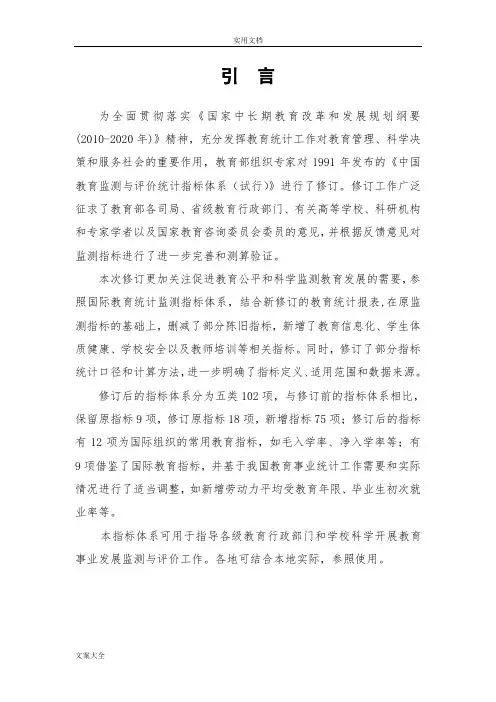 实用文档

引 言

为全面贯彻落实《国家中长期教育改革和发展规划纲要(2010-2020年)》精神，充分发挥教育统计工作对教育管理、科学决策和服务社会的重要作用，教育部组织专家对1991年发布的《中国教育监测与评价统计指标体系（试行）》进行了修订。修订工作广泛征求了教育部各司局、省级教育行政部门、有关高等学校、科研机构和专家学者以及国家教育咨询委员会委员的意见，并根据反馈意见对监测指标进行了进一步完善和测算验证。

本次修订更加关注促进教育公平和科学监测教育发展的需要，参照国际教育统计监测指标体系，结合新修订的教育统计报表，在原监测指标的基础上，删减了部分陈旧指标，新增了教育信息化、学生体质健康、学校安全以及教师培训等相关指标。同时，修订了部分指标统计口径和计算方法，进一步明确了指标定义、适用范围和数据来源。

修订后的指标体系分为五类102项，与修订前的指标体系相比，保留原指标9项，修订原指标18项，新增指标75项；修订后的指标有12项为国际组织的常用教育指标，如毛入学率、净入学率等；有9项借鉴了国际教育指标，并基于我国教育事业统计工作需要和实际情况进行了适当调整，如新增劳动力平均受教育年限、毕业生初次就业率等。

本指标体系可用于指导各级教育行政部门和学校科学开展教育事业发展监测与评价工作。各地可结合本地实际，参照使用。

文案大全